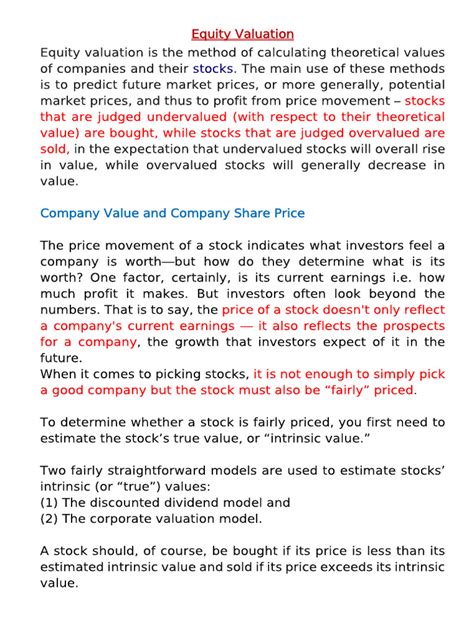 Equity Valuation

Equity valuation is the method of calculating theoretical values of companies and their stocks. The main use of these methods is to predict future market prices, or more generally, potential market prices, and thus to profit from price movement – stocks that are judged undervalued (with respect to their theoretical value) are bought, while stocks that are judged overvalued are sold, in the expectation that undervalued stocks will overall rise in value, while overvalued stocks will generally decrease in value.

Company Value and Company Share Price

The price movement of a stock indicates what investors feel a company is worth—but how do they determine what is its worth? One factor, certainly, is its current earnings i.e. how much profit it makes. But investors often look beyond the numbers. That is to say, the price of a stock doesn't only reflect a company's current earnings — it also reflects the prospects for a company, the growth that investors expect of it in the future.
When it comes to picking stocks, it is not enough to simply pick a good company but the stock must also be “fairly” priced.

To determine whether a stock is fairly priced, you first need to estimate the stock’s true value, or “intrinsic value.”

Two fairly straightforward models are used to estimate stocks’ intrinsic (or “true”) values:
(1) The discounted dividend model and
(2) The corporate valuation model.

A stock should, of course, be bought if its price is less than its estimated intrinsic value and sold if its price exceeds its intrinsic value.